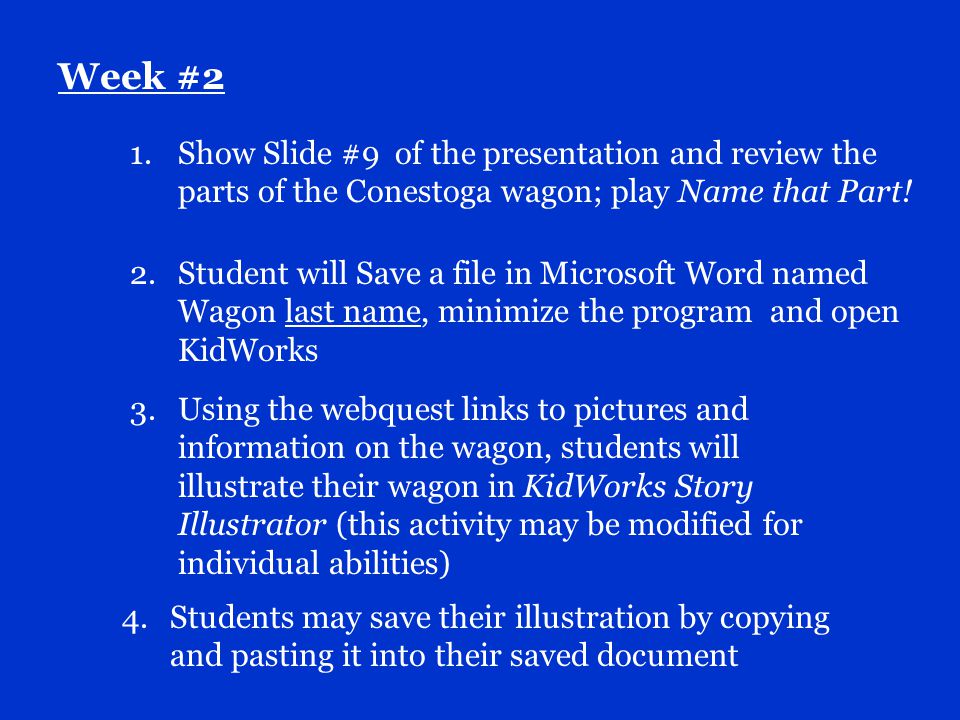 Week #2

1. Show Slide #9 of the presentation and review the parts of the Conestoga wagon; play Name that Part!

2. Student will Save a file in Microsoft Word named Wagon last name, minimize the program and open KidWorks

3. Using the webquest links to pictures and information on the wagon, students will illustrate their wagon in KidWorks Story Illustrator (this activity may be modified for individual abilities)

4. Students may save their illustration by copying and pasting it into their saved document